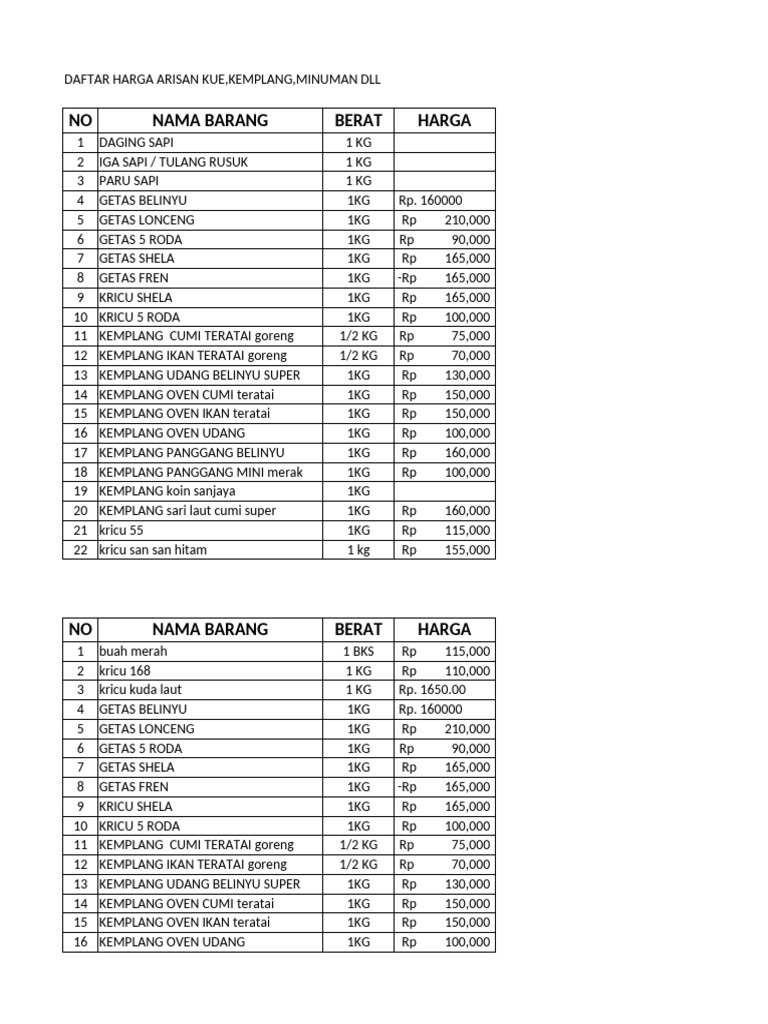 DAFTAR HARGA ARISAN KUE,KEMPLANG,MINUMAN DLL

| NO | NAMA BARANG | BERAT | HARGA |
|---|---|---|---|
| 1 | DAGING SAPI | 1 KG | |
| 2 | IGA SAPI / TULANG RUSUK | 1 KG | |
| 3 | PARU SAPI | 1 KG | |
| 4 | GETAS BELINYU | 1KG | Rp. 160000 |
| 5 | GETAS LONCENG | 1KG | Rp 210,000 |
| 6 | GETAS 5 RODA | 1KG | Rp 90,000 |
| 7 | GETAS SHELA | 1KG | Rp 165,000 |
| 8 | GETAS FREN | 1KG | -Rp 165,000 |
| 9 | KRICU SHELA | 1KG | Rp 165,000 |
| 10 | KRICU 5 RODA | 1KG | Rp 100,000 |
| 11 | KEMPLANG CUMI TERATAI goreng | 1/2 KG | Rp 75,000 |
| 12 | KEMPLANG IKAN TERATAI goreng | 1/2 KG | Rp 70,000 |
| 13 | KEMPLANG UDANG BELINYU SUPER | 1KG | Rp 130,000 |
| 14 | KEMPLANG OVEN CUMI teratai | 1KG | Rp 150,000 |
| 15 | KEMPLANG OVEN IKAN teratai | 1KG | Rp 150,000 |
| 16 | KEMPLANG OVEN UDANG | 1KG | Rp 100,000 |
| 17 | KEMPLANG PANGGANG BELINYU | 1KG | Rp 160,000 |
| 18 | KEMPLANG PANGGANG MINI merak | 1KG | Rp 100,000 |
| 19 | KEMPLANG koin sanjaya | 1KG | |
| 20 | KEMPLANG sari laut cumi super | 1KG | Rp 160,000 |
| 21 | kricu 55 | 1KG | Rp 115,000 |
| 22 | kricu san san hitam | 1 kg | Rp 155,000 |

| NO | NAMA BARANG | BERAT | HARGA |
|---|---|---|---|
| 1 | buah merah | 1 BKS | Rp 115,000 |
| 2 | kricu 168 | 1 KG | Rp 110,000 |
| 3 | kricu kuda laut | 1 KG | Rp. 1650.00 |
| 4 | GETAS BELINYU | 1KG | Rp. 160000 |
| 5 | GETAS LONCENG | 1KG | Rp 210,000 |
| 6 | GETAS 5 RODA | 1KG | Rp 90,000 |
| 7 | GETAS SHELA | 1KG | Rp 165,000 |
| 8 | GETAS FREN | 1KG | -Rp 165,000 |
| 9 | KRICU SHELA | 1KG | Rp 165,000 |
| 10 | KRICU 5 RODA | 1KG | Rp 100,000 |
| 11 | KEMPLANG CUMI TERATAI goreng | 1/2 KG | Rp 75,000 |
| 12 | KEMPLANG IKAN TERATAI goreng | 1/2 KG | Rp 70,000 |
| 13 | KEMPLANG UDANG BELINYU SUPER | 1KG | Rp 130,000 |
| 14 | KEMPLANG OVEN CUMI teratai | 1KG | Rp 150,000 |
| 15 | KEMPLANG OVEN IKAN teratai | 1KG | Rp 150,000 |
| 16 | KEMPLANG OVEN UDANG | 1KG | Rp 100,000 |